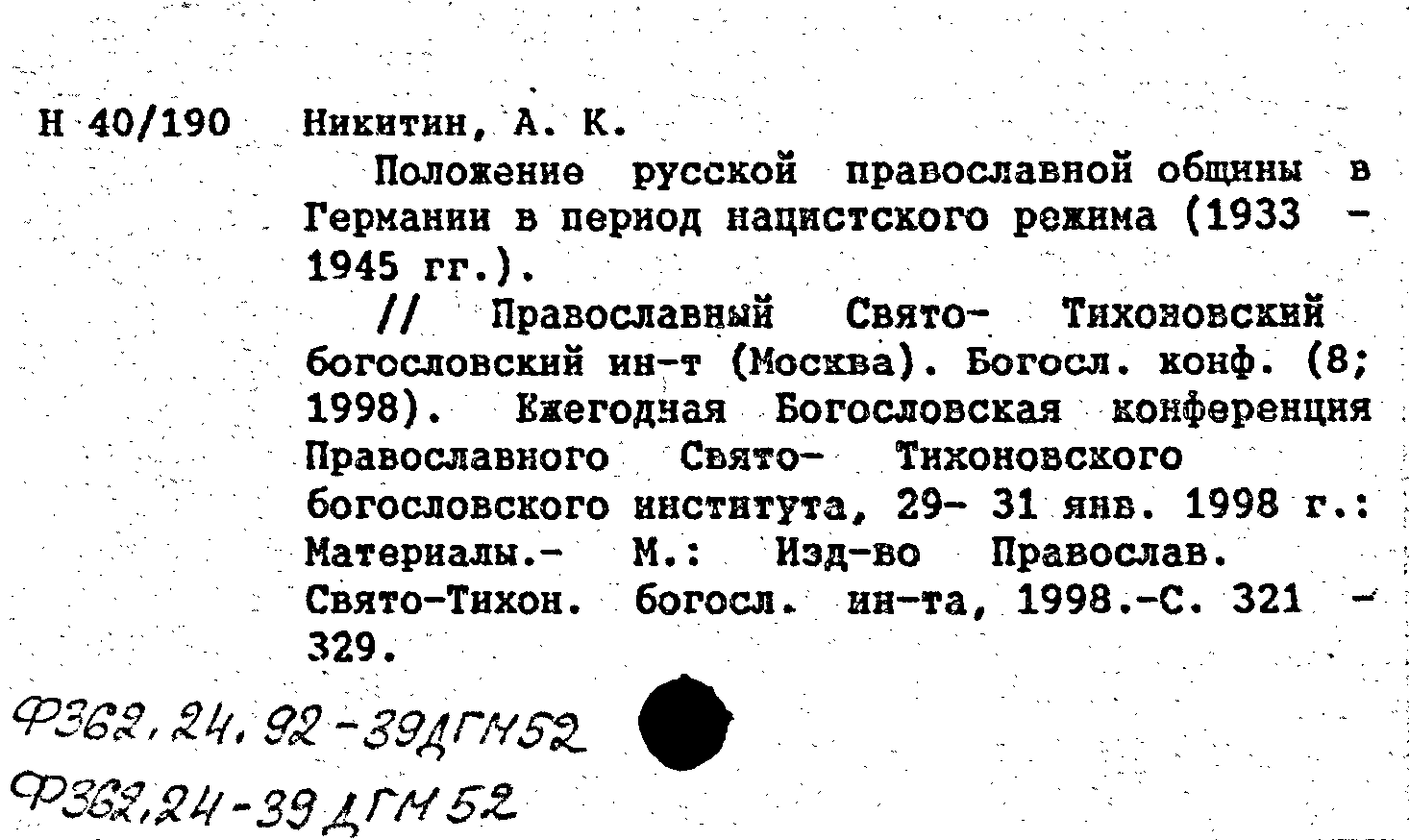 Н 40/190 Никитин, А. К.

Положение русской православной общины в Германии в период нацистского режима (1933 - 1945 гг.).

// Православный Свято- Тихоновский богословский ин-т (Москва). Богосл. конф. (8; 1998). Ежегодная Богословская конференция Православного Свято- Тихоновского богословского института, 29- 31 янв. 1998 г.: Материалы.- М.: Изд-во Православ. Свято-Тихон. богосл. ин-та, 1998.-С. 321 - 329.

Ф362,24,92-39ДГМ52

Ф362,24-39ДГМ52